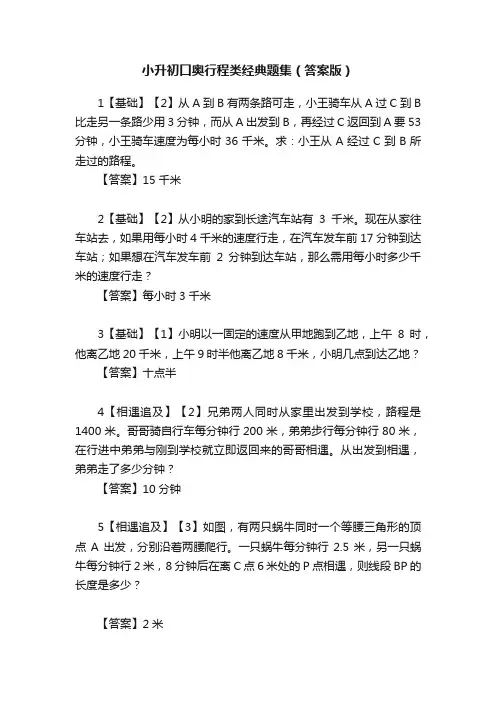 小升初口奥行程类经典题集（答案版）

1【基础】【2】从 A 到 B 有两条路可走，小王骑车从 A 过 C 到 B 比走另一条路少用 3 分钟，而从 A 出发到 B，再经过 C 返回到 A 要 53 分钟，小王骑车速度为每小时 36 千米。求：小王从 A 经过 C 到 B 所走过的路程。

【答案】15 千米

2【基础】【2】从小明的家到长途汽车站有 3 千米。现在从家往车站去，如果用每小时 4 千米的速度行走，在汽车发车前 17 分钟到达车站；如果想在汽车发车前 2 分钟到达车站，那么需用每小时多少千米的速度行走？

【答案】每小时 3 千米

3【基础】【1】小明以一固定的速度从甲地跑到乙地，上午 8 时，他离乙地 20 千米，上午 9 时半他离乙地 8 千米，小明几点到达乙地？

【答案】十点半

4【相遇追及】【2】兄弟两人同时从家里出发到学校，路程是 1400 米。哥哥骑自行车每分钟行 200 米，弟弟步行每分钟行 80 米，在行进中弟弟与刚到学校就立即返回来的哥哥相遇。从出发到相遇，弟弟走了多少分钟？

【答案】10 分钟

5【相遇追及】【3】如图，有两只蜗牛同时一个等腰三角形的顶点 A 出发，分别沿着两腰爬行。一只蜗牛每分钟行 2.5 米，另一只蜗牛每分钟行 2 米，8 分钟后在离 C 点 6 米处的 P 点相遇，则线段 BP 的长度是多少？

【答案】2 米